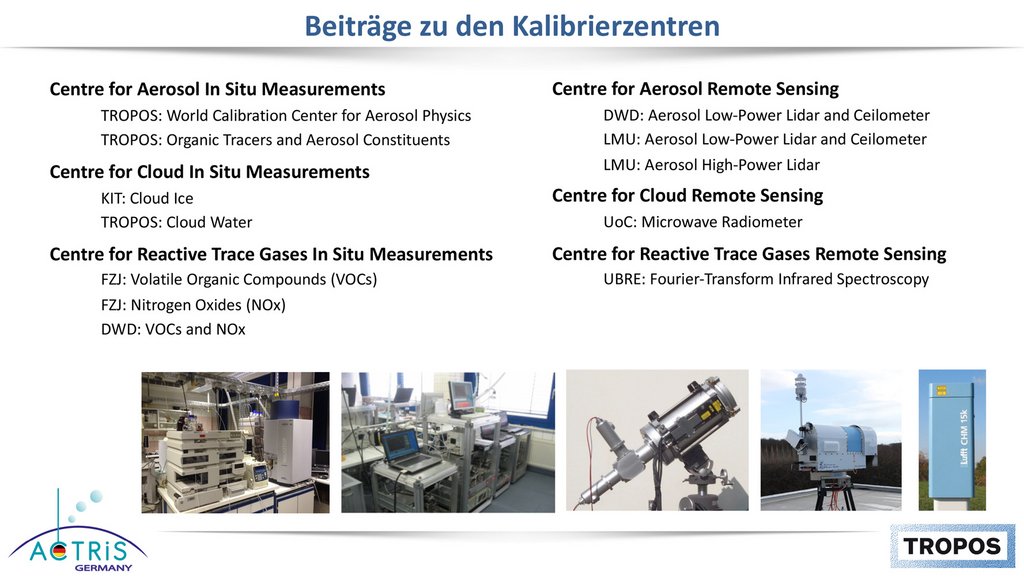 Beiträge zu den Kalibrierzentren

Centre for Aerosol In Situ Measurements

TROPOS: World Calibration Center for Aerosol Physics

TROPOS: Organic Tracers and Aerosol Constituents

Centre for Cloud In Situ Measurements

KIT: Cloud Ice

TROPOS: Cloud Water

Centre for Reactive Trace Gases In Situ Measurements

FZJ: Volatile Organic Compounds (VOCs)

FZJ: Nitrogen Oxides (NOx)

DWD: VOCs and NOx

Centre for Aerosol Remote Sensing

DWD: Aerosol Low-Power Lidar and Ceilometer

LMU: Aerosol Low-Power Lidar and Ceilometer

LMU: Aerosol High-Power Lidar

Centre for Cloud Remote Sensing

UoC: Microwave Radiometer

Centre for Reactive Trace Gases Remote Sensing

UBRE: Fourier-Transform Infrared Spectroscopy

Lufft CHM 15k

ACTRIS GERMANY

TROPOS